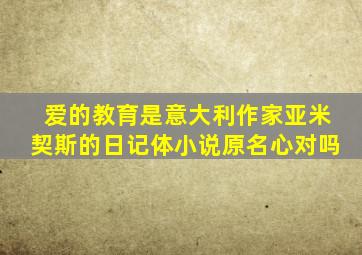 爱的教育是意大利作家亚米契斯的日记体小说原名心对吗